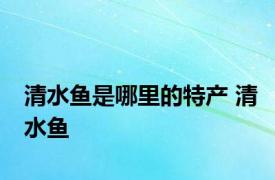 清水鱼是哪里的特产 清水鱼